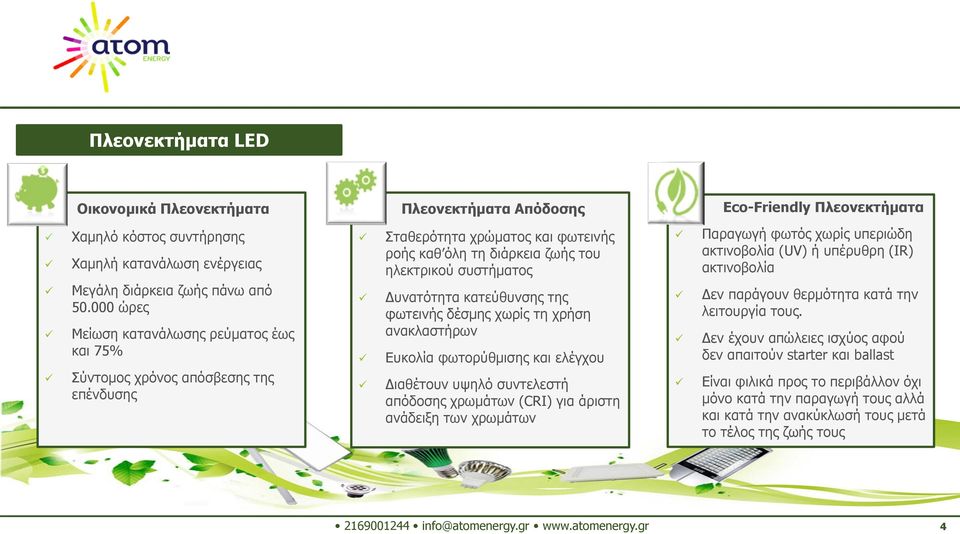 atom
ENERGY

Πλεονεκτήματα LED

Οικονομικά Πλεονεκτήματα
✓ Χαμηλό κόστος συντήρησης
✓ Χαμηλή κατανάλωση ενέργειας
✓ Μεγάλη διάρκεια ζωής πάνω από 50.000 ώρες
✓ Μείωση κατανάλωσης ρεύματος έως και 75%
✓ Σύντομος χρόνος απόσβεσης της επένδυσης

Πλεονεκτήματα Απόδοσης
✓ Σταθερότητα χρώματος και φωτεινής ροής καθ'όλη τη διάρκεια ζωής του ηλεκτρικού συστήματος
✓ Δυνατότητα κατεύθυνσης της φωτεινής δέσμης χωρίς τη χρήση ανακλαστήρων
✓ Ευκολία φωτορύθμισης και ελέγχου
✓ Διαθέτουν υψηλό συντελεστή απόδοσης χρωμάτων (CRI) για άριστη ανάδειξη των χρωμάτων

Eco-Friendly Πλεονεκτήματα
✓ Παραγωγή φωτός χωρίς υπεριώδη ακτινοβολία (UV) ή υπέρυθρη (IR) ακτινοβολία
✓ Δεν παράγουν θερμότητα κατά την λειτουργία τους.
✓ Δεν έχουν απώλειες ισχύος αφού δεν απαιτούν starter και ballast
✓ Είναι φιλικά προς το περιβάλλον όχι μόνο κατά την παραγωγή τους αλλά και κατά την ανακύκλωσή τους μετά το τέλος της ζωής τους

• 2169001244 • info@atomenergy.gr • www.atomenergy.gr
4